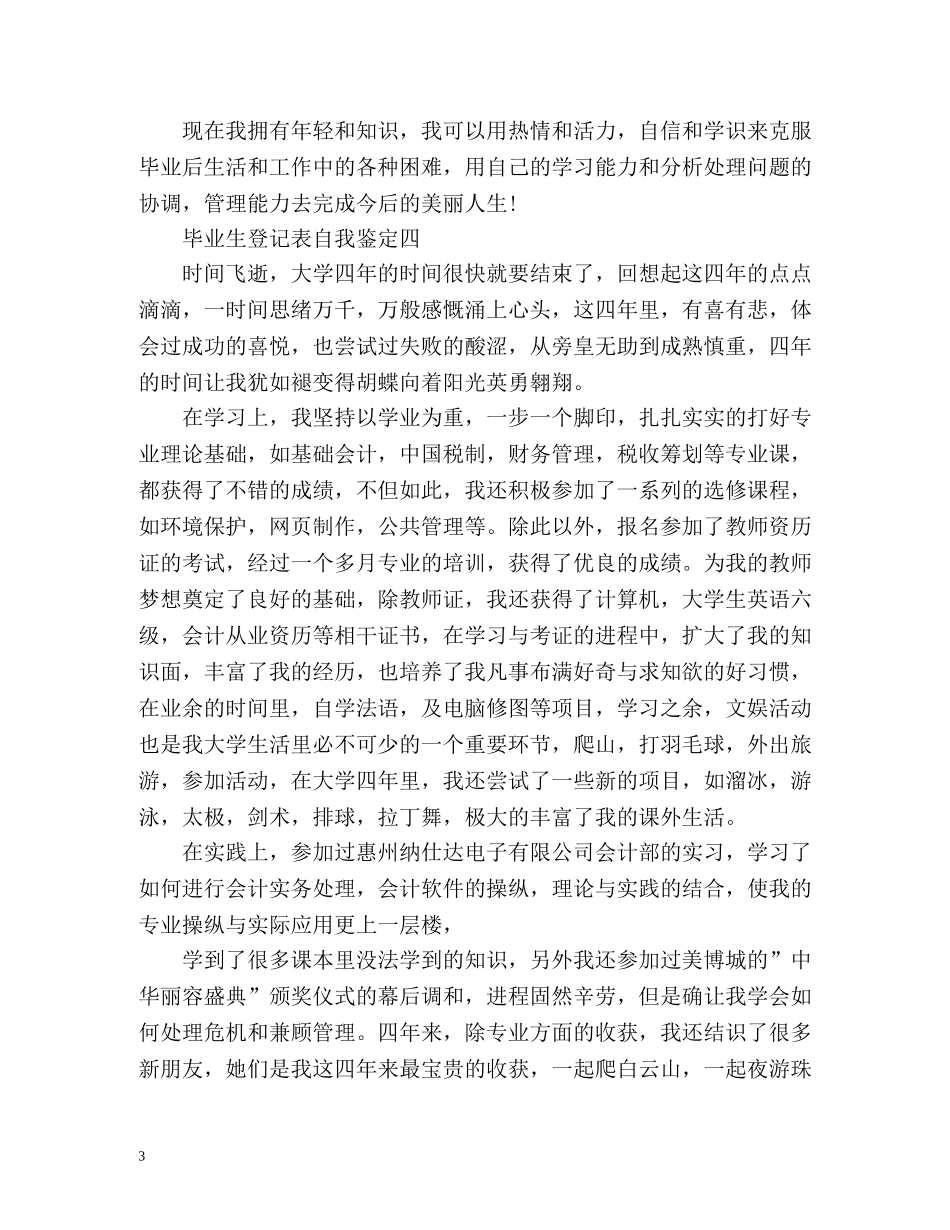 现在我拥有年轻和知识，我可以用热情和活力，自信和学识来克服毕业后生活和工作中的各种困难，用自己的学习能力和分析处理问题的协调，管理能力去完成今后的美丽人生！

毕业生登记表自我鉴定四

时间飞逝，大学四年的时间很快就要结束了，回想起这四年的点点滴滴，一时间思绪万千，万般感慨涌上心头，这四年里，有喜有悲，体会过成功的喜悦，也尝试过失败的酸涩，从旁皇无助到成熟慎重，四年的时间让我犹如褪变得胡蝶向着阳光英勇翱翔。

在学习上，我坚持以学业为重，一步一个脚印，扎扎实实的打好专业理论基础，如基础会计，中国税制，财务管理，税收筹划等专业课，都获得了不错的成绩，不但如此，我还积极参加了一系列的选修课程，如环境保护，网页制作，公共管理等。除此以外，报名参加了教师资历证的考试，经过一个多月专业的培训，获得了优良的成绩。为我的教师梦想奠定了良好的基础，除教师证，我还获得了计算机，大学生英语六级，会计从业资历等相干证书，在学习与考证的进程中，扩大了我的知识面，丰富了我的经历，也培养了我凡事布满好奇与求知欲的好习惯，在业余的时间里，自学法语，及电脑修图等项目，学习之余，文娱活动也是我大学生活里必不可少的一个重要环节，爬山，打羽毛球，外出旅游，参加活动，在大学四年里，我还尝试了一些新的项目，如溜冰，游泳，太极，剑术，排球，拉丁舞，极大的丰富了我的课外生活。

在实践上，参加过惠州纳仕达电子有限公司会计部的实习，学习了如何进行会计实务处理，会计软件的操纵，理论与实践的结合，使我的专业操纵与实际应用更上一层楼，

学到了很多课本里没法学到的知识，另外我还参加过美博城的”中华丽容盛典”颁奖仪式的幕后调和，进程固然辛劳，但是确让我学会如何处理危机和兼顾管理。四年来，除专业方面的收获，我还结识了很多新朋友，她们是我这四年来最宝贵的收获，一起爬白云山，一起夜游珠

3